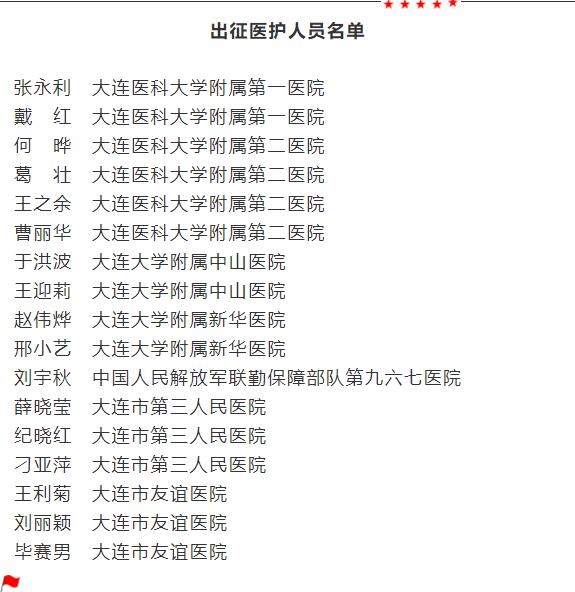 出征医护人员名单

张永利 大连医科大学附属第一医院
戴 红 大连医科大学附属第一医院
何 晔 大连医科大学附属第二医院
葛 壮 大连医科大学附属第二医院
王之余 大连医科大学附属第二医院
曹丽华 大连医科大学附属第二医院
于洪波 大连大学附属中山医院
王迎莉 大连大学附属中山医院
赵伟烨 大连大学附属新华医院
邢小艺 大连大学附属新华医院
刘宇秋 中国人民解放军联勤保障部队第九六七医院
薛晓莹 大连市第三人民医院
纪晓红 大连市第三人民医院
刁亚萍 大连市第三人民医院
王利菊 大连市友谊医院
刘丽颖 大连市友谊医院
毕赛男 大连市友谊医院